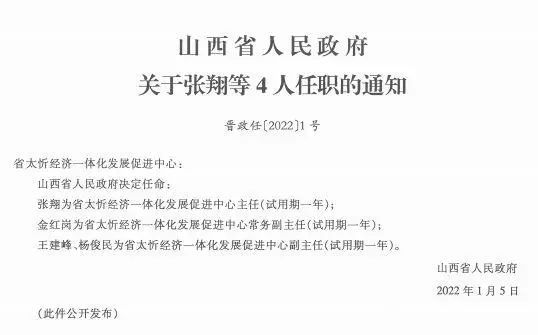 山西省人民政府
关于张翔等 4 人任职的通知

晋政任〔2022〕1 号

省太忻经济一体化发展促进中心：

山西省人民政府决定任命：

张翔为省太忻经济一体化发展促进中心主任(试用期一年)；

金红岗为省太忻经济一体化发展促进中心常务副主任(试用期一年)；

王建峰、杨俊民为省太忻经济一体化发展促进中心副主任(试用期一年)。

山西省人民政府

2022 年 1 月 5 日

(此件公开发布)